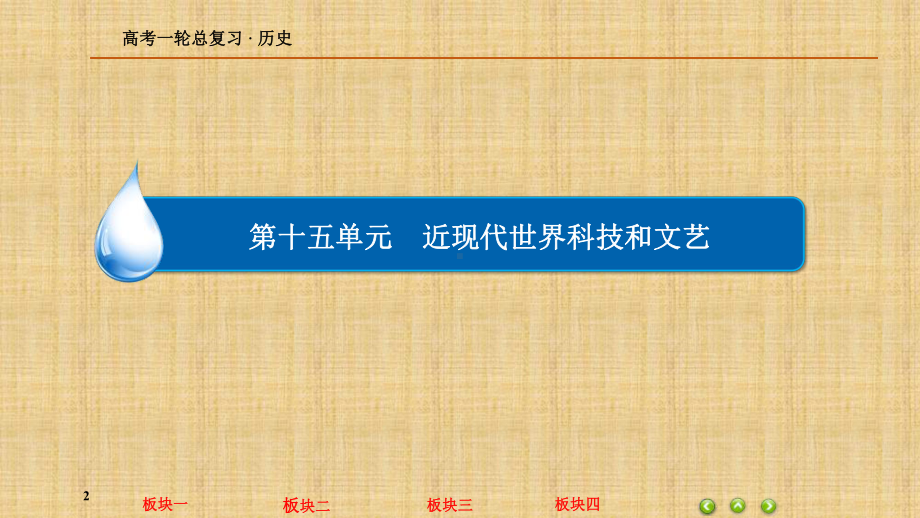 高考一轮总复习 · 历史

第十五单元　近现代世界科技和文艺

2

板块一　板块二　板块三　板块四